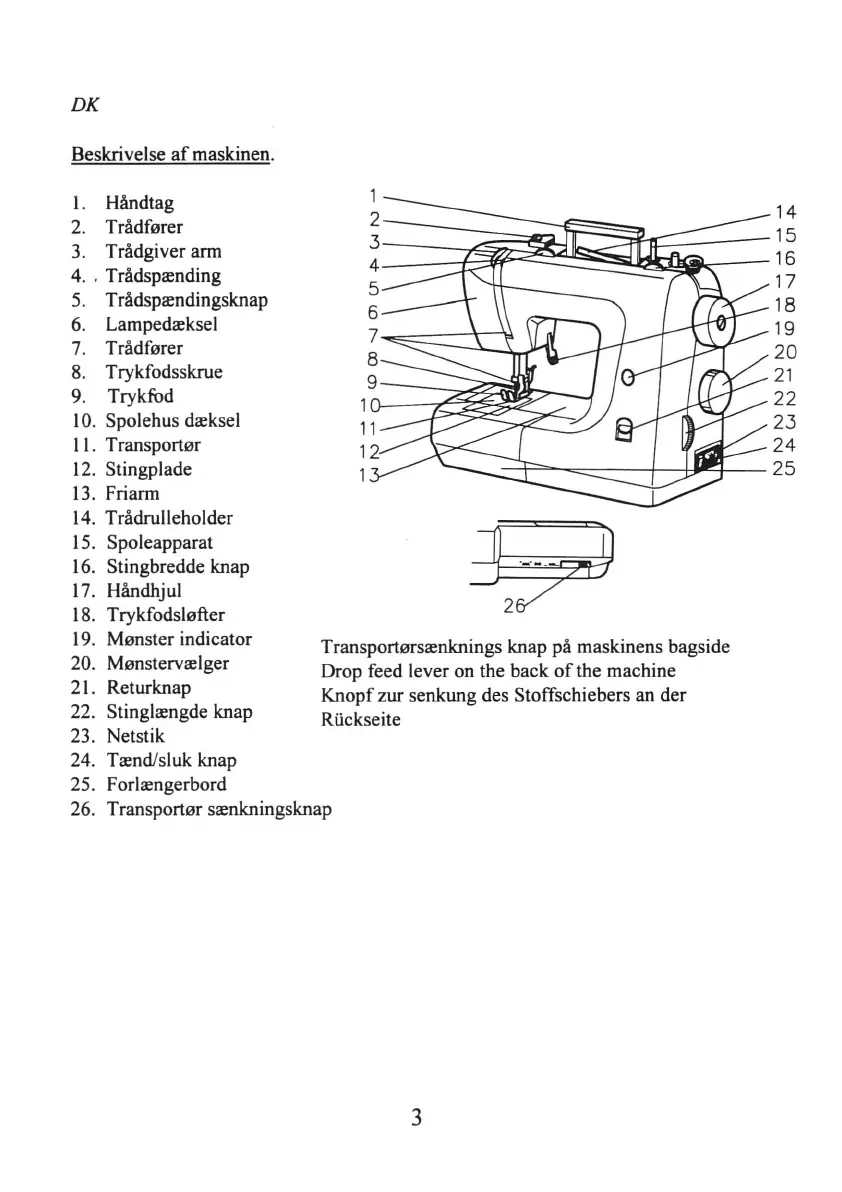 DK

Beskrivelse af maskinen.

1. Håndtag
2. Trådfører
3. Trådgiver arm
4. Trådspænding
5. Trådspændingsknap
6. Lampedæksel
7. Trådfører
8. Trykfodsskrue
9. Trykfod
10. Spolehus dæksel
11. Transportør
12. Stingplade
13. Friarm
14. Trådrulleholder
15. Spoleapparat
16. Stingbredde knap
17. Håndhjul
18. Trykfodsløfter
19. Mønster indicator
20. Mønstervælger
21. Returknap
22. Stinglængde knap
23. Netstik
24. Tænd/sluk knap
25. Forlængerbord
26. Transportør sænkningsknap

1
2
3
4
5
6
7
8
9
10
11
12
13
14
15
16
17
18
19
20
21
22
23
24
25

26

Transportørsænknings knap på maskinens bagside
Drop feed lever on the back of the machine
Knopf zur senkung des Stoffschiebers an der Rückseite

3